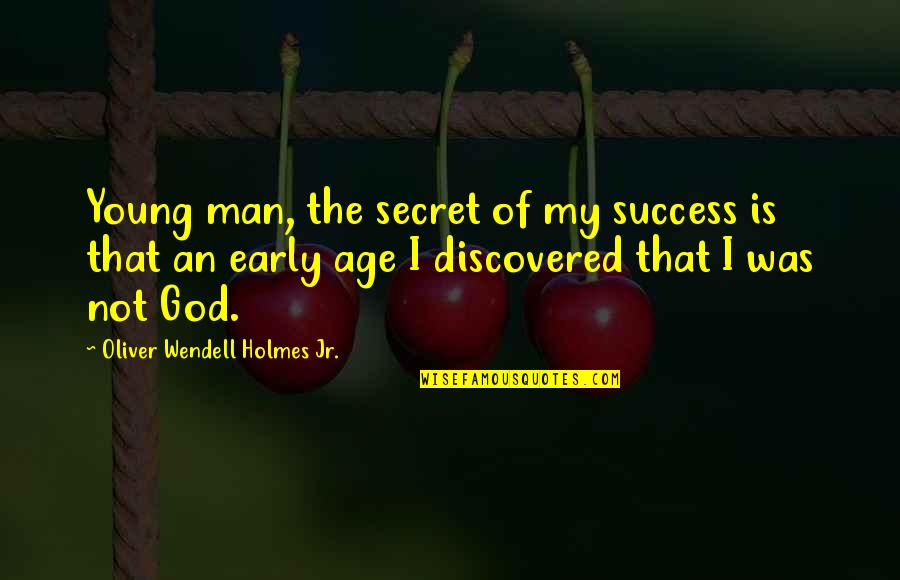 Young man, the secret of my success is that an early age I discovered that I was not God.

~ Oliver Wendell Holmes Jr.

WISEFAMOUSQUOTES.COM